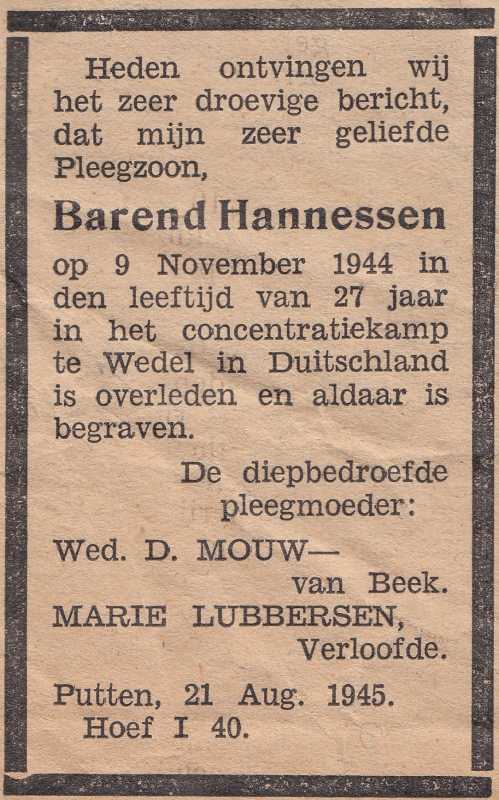 Heden ontvingen wij het zeer droevige bericht, dat mijn zeer geliefde Pleegzoon,

Barend Hannessen

op 9 November 1944 in den leeftijd van 27 jaar in het concentratiekamp te Wedel in Duitschland is overleden en aldaar is begraven.

De diepbedroefde pleegmoeder:

Wed. D. MOUW—
van Beek.
MARIE LUBBERSEN,
Verloofde.

Putten, 21 Aug. 1945.
Hoef I 40.